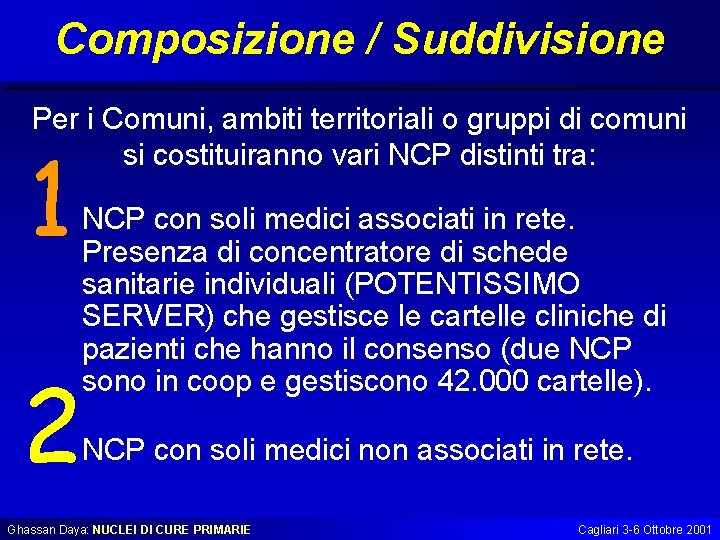 Composizione / Suddivisione

Per i Comuni, ambiti territoriali o gruppi di comuni si costituiranno vari NCP distinti tra:

1

NCP con soli medici associati in rete. Presenza di concentratore di schede sanitarie individuali (POTENTISSIMO SERVER) che gestisce le cartelle cliniche di pazienti che hanno il consenso (due NCP sono in coop e gestiscono 42.000 cartelle).

2

NCP con soli medici non associati in rete.

Ghassan Daya: NUCLEI DI CURE PRIMARIE

Cagliari 3-6 Ottobre 2001